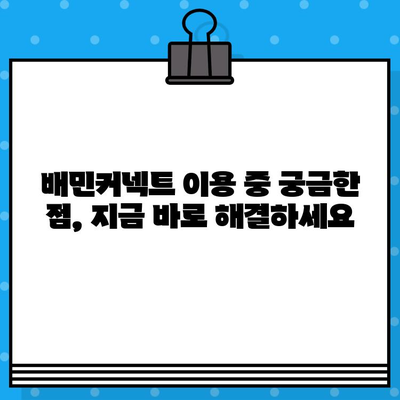 배민커넥트 이용 중 궁금한 점, 지금 바로 해결하세요